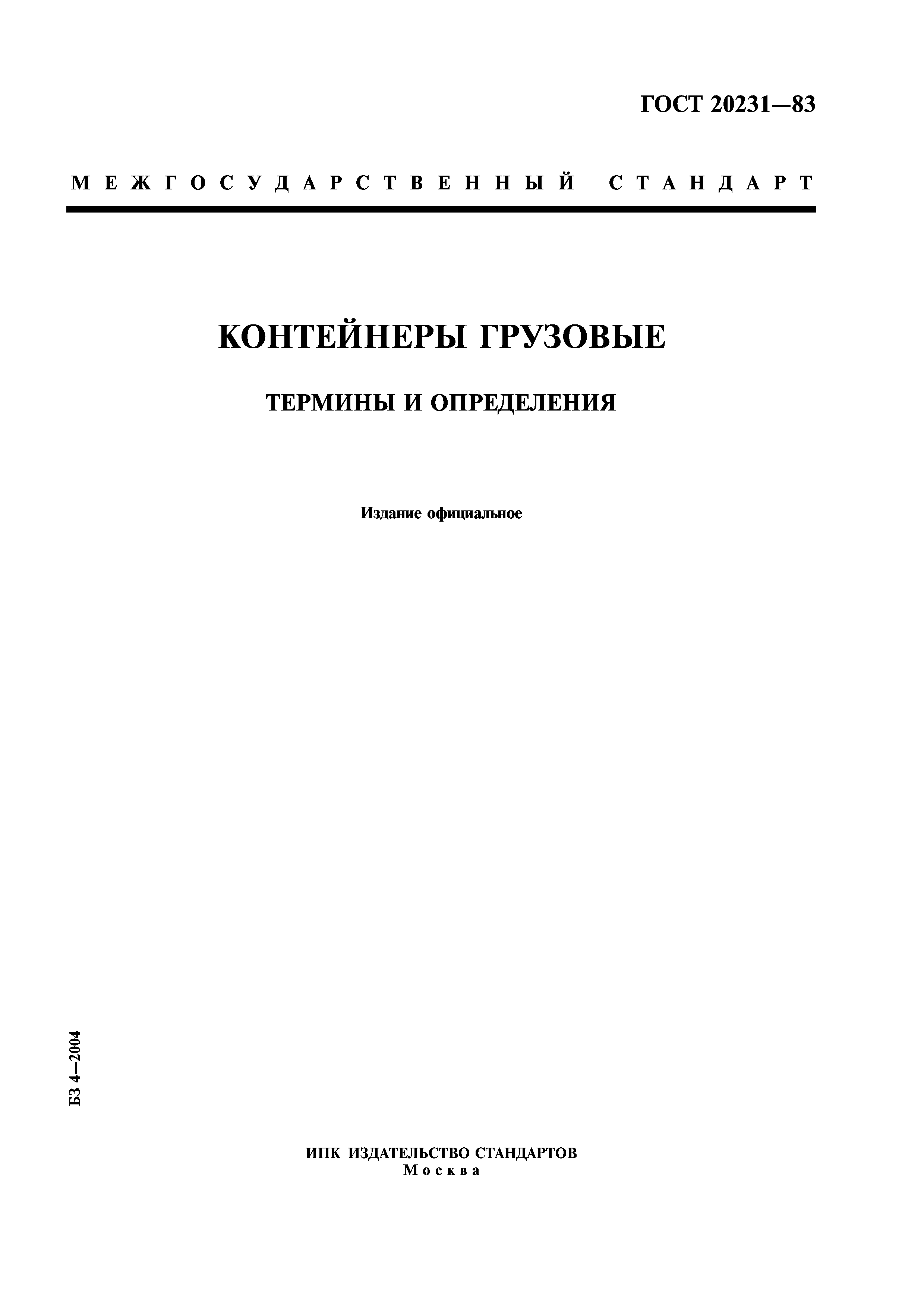 ГОСТ 20231—83

МЕЖГОСУДАРСТВЕННЫЙ СТАНДАРТ

КОНТЕЙНЕРЫ ГРУЗОВЫЕ

ТЕРМИНЫ И ОПРЕДЕЛЕНИЯ

Издание официальное

БЗ 4—2004

ИПК ИЗДАТЕЛЬСТВО СТАНДАРТОВ
Москва